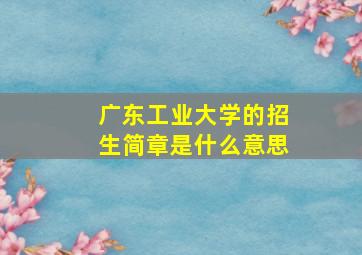 广东工业大学的招生简章是什么意思